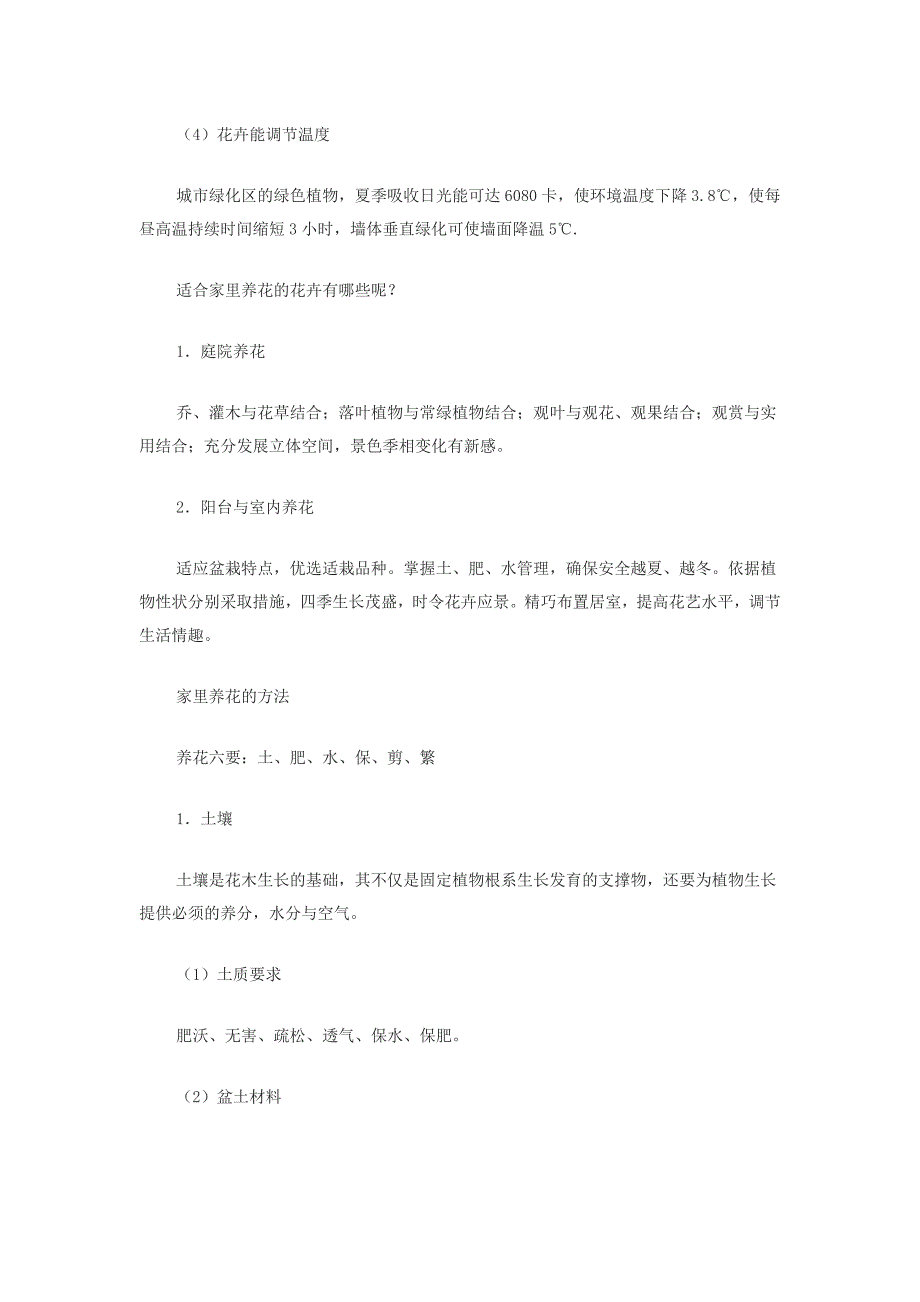 （4）花卉能调节温度

城市绿化区的绿色植物，夏季吸收日光能可达 6080 卡，使环境温度下降 3.8℃，使每昼高温持续时间缩短 3 小时，墙体垂直绿化可使墙面降温 5℃.

适合家里养花的花卉有哪些呢？

1．庭院养花

乔、灌木与花草结合；落叶植物与常绿植物结合；观叶与观花、观果结合；观赏与实用结合；充分发展立体空间，景色季相变化有新感。

2．阳台与室内养花

适应盆栽特点，优选适栽品种。掌握土、肥、水管理，确保安全越夏、越冬。依据植物性状分别采取措施，四季生长茂盛，时令花卉应景。精巧布置居室，提高花艺水平，调节生活情趣。

家里养花的方法

养花六要：土、肥、水、保、剪、繁

1．土壤

土壤是花木生长的基础，其不仅是固定植物根系生长发育的支撑物，还要为植物生长提供必须的养分，水分与空气。

（1）土质要求

肥沃、无害、疏松、透气、保水、保肥。

（2）盆土材料